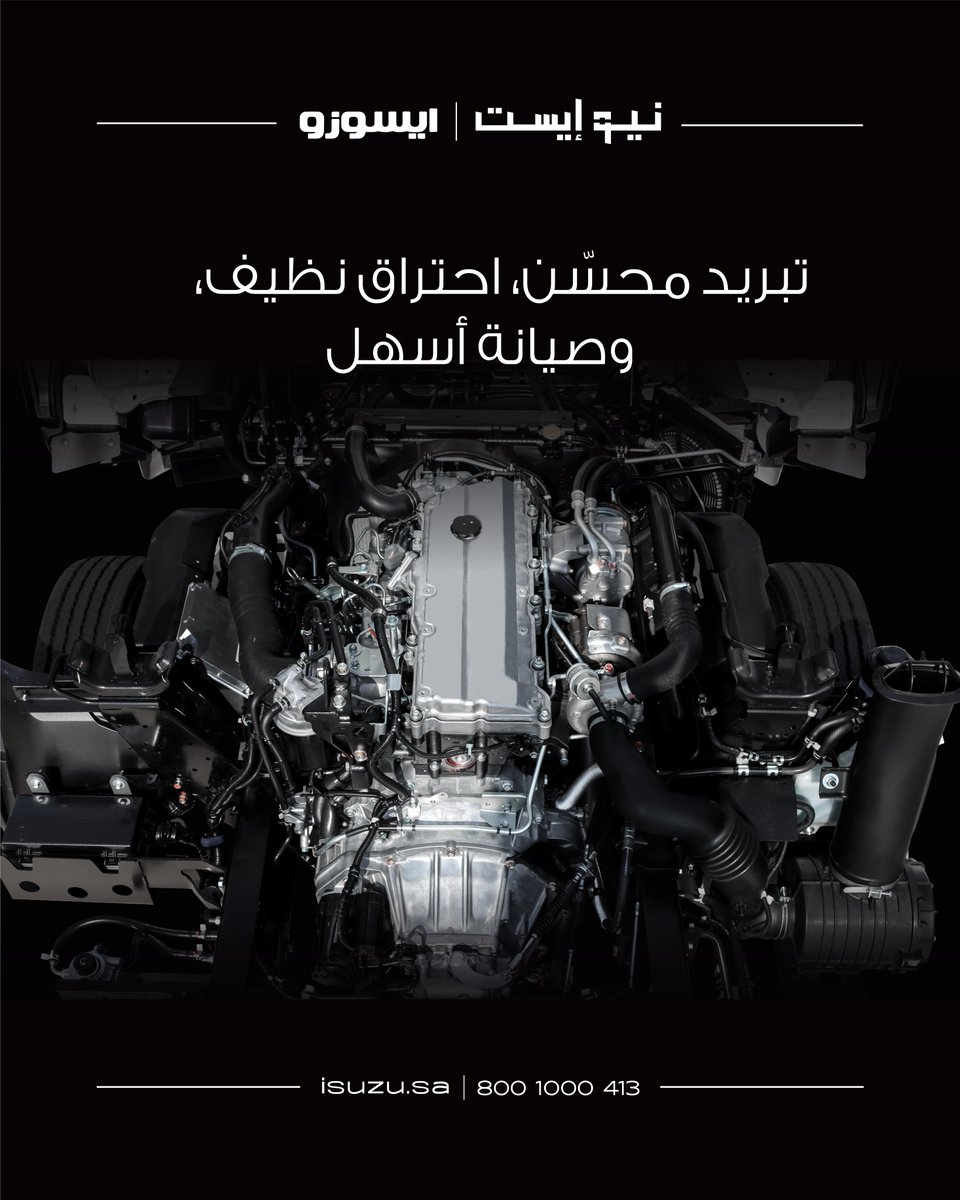 نيو إيست | ايسوزو

تبريد محسّن، احتراق نظيف، وصيانة أسهل

isuzu.sa | 800 1000 413